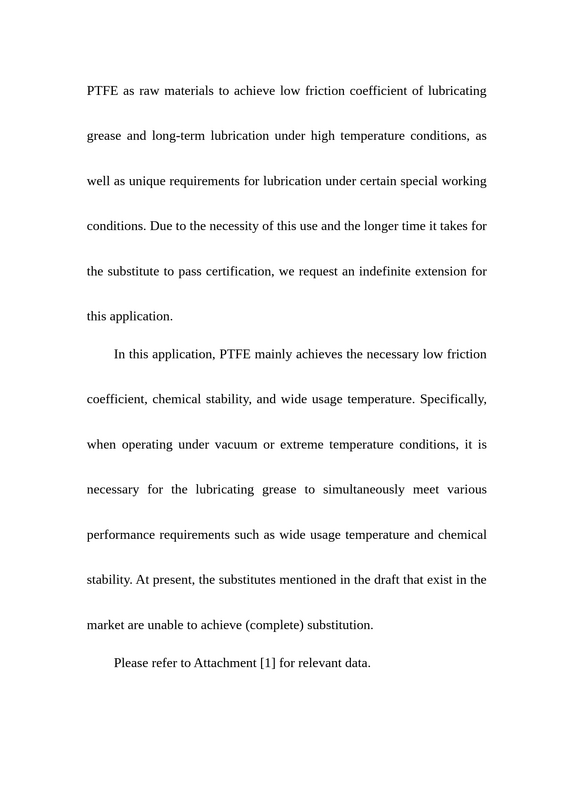 PTFE as raw materials to achieve low friction coefficient of lubricating grease and long-term lubrication under high temperature conditions, as well as unique requirements for lubrication under certain special working conditions. Due to the necessity of this use and the longer time it takes for the substitute to pass certification, we request an indefinite extension for this application.

In this application, PTFE mainly achieves the necessary low friction coefficient, chemical stability, and wide usage temperature. Specifically, when operating under vacuum or extreme temperature conditions, it is necessary for the lubricating grease to simultaneously meet various performance requirements such as wide usage temperature and chemical stability. At present, the substitutes mentioned in the draft that exist in the market are unable to achieve (complete) substitution.

Please refer to Attachment [1] for relevant data.